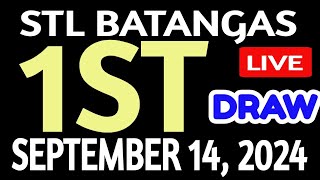 STL BATANGAS

1ST

LIVE

DRAW

SEPTEMBER 14, 2024